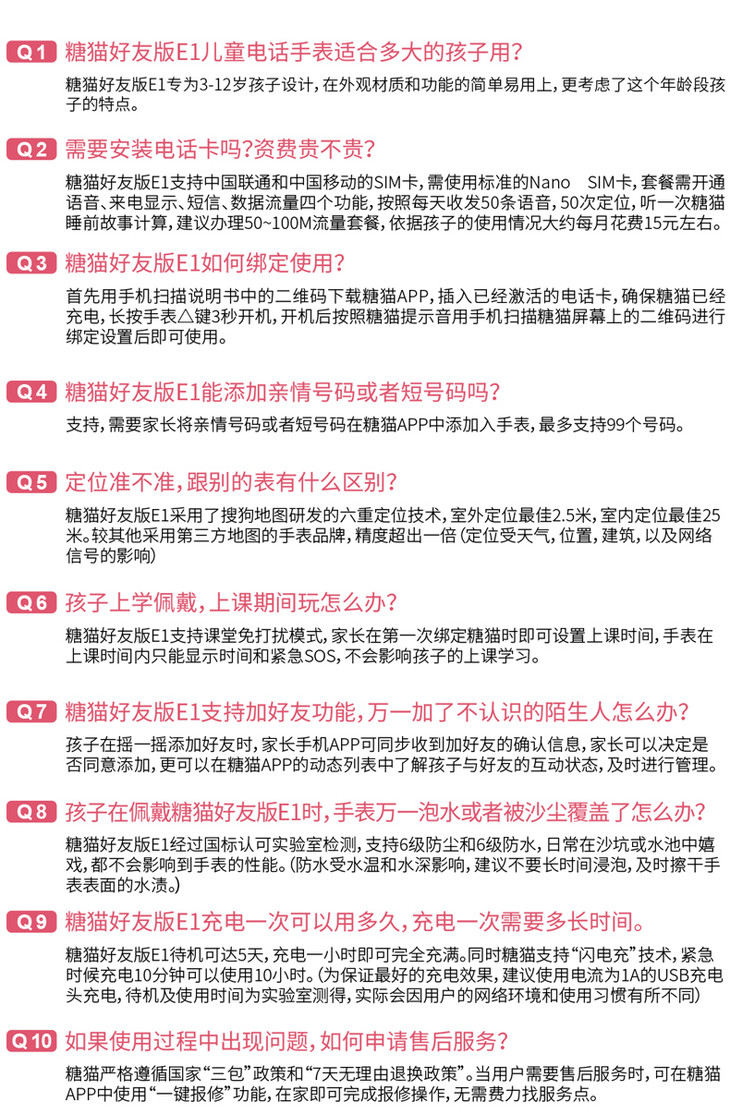 Q1 糖猫好友版E1儿童电话手表适合多大的孩子用?

糖猫好友版E1专为3-12岁孩子设计,在外观材质和功能的简单易用上,更考虑了这个年龄段孩子的特点。

Q2 需要安装电话卡吗?资费贵不贵?

糖猫好友版E1支持中国联通和中国移动的SIM卡,需使用标准的Nano SIM卡,套餐需开通语音、来电显示、短信、数据流量四个功能,按照每天收发50条语音,50次定位,听一次糖猫睡前故事计算,建议办理50~100M流量套餐,依据孩子的使用情况大约每月花费15元左右。

Q3 糖猫好友版E1如何绑定使用?

首先用手机扫描说明书中的二维码下载糖猫APP,插入已经激活的电话卡,确保糖猫已经充电,长按手表△键3秒开机,开机后按照糖猫提示音用手机扫描糖猫屏幕上的二维码进行绑定设置后即可使用。

Q4 糖猫好友版E1能添加亲情号码或者短号码吗?

支持,需要家长将亲情号码或者短号码在糖猫APP中添加入手表,最多支持99个号码。

Q5 定位准不准,跟别的表有什么区别?

糖猫好友版E1采用了搜狗地图研发的六重定位技术,室外定位最佳2.5米,室内定位最佳25米。较其他采用第三方地图的手表品牌,精度超出一倍(定位受天气,位置,建筑,以及网络信号的影响)

Q6 孩子上学佩戴,上课期间玩怎么办?

糖猫好友版E1支持课堂免打扰模式,家长在第一次绑定糖猫时即可设置上课时间,手表在上课时间内只能显示时间和紧急SOS,不会影响孩子的上课学习。

Q7 糖猫好友版E1支持加好友功能,万一加了不认识的陌生人怎么办?

孩子在摇一摇添加好友时,家长手机APP可同步收到加好友的确认信息,家长可以决定是否同意添加,更可以在糖猫APP的动态列表中了解孩子与好友的互动状态,及时进行管理。

Q8 孩子在佩戴糖猫好友版E1时,手表万一泡水或者被沙尘覆盖了怎么办?

糖猫好友版E1经过国标认可实验室检测,支持6级防尘和6级防水,日常在沙坑或水池中嬉戏,都不会影响到手表的性能。(防水受水温和水深影响,建议不要长时间浸泡,及时擦干手表表面的水渍。)

Q9 糖猫好友版E1充电一次可以用多久,充电一次需要多长时间。

糖猫好友版E1待机可达5天,充电一小时即可完全充满。同时糖猫支持“闪电充”技术,紧急时候充电10分钟可以使用10小时。(为保证最好的充电效果,建议使用电流为1A的USB充电头充电,待机及使用时间为实验室测得,实际会因用户的网络环境和使用习惯有所不同)

Q10 如果使用过程中出现问题,如何申请售后服务?

糖猫严格遵循国家“三包”政策和“7天无理由退换政策”。当用户需要售后服务时,可在糖猫APP中使用“一键报修”功能,在家即可完成报修操作,无需费力找服务点。